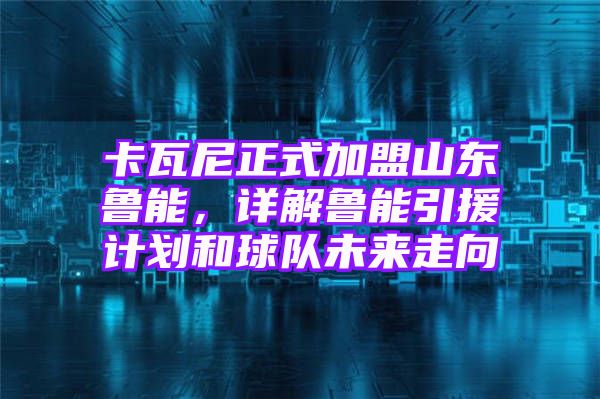 卡瓦尼正式加盟山东鲁能，详解鲁能引援计划和球队未来走向